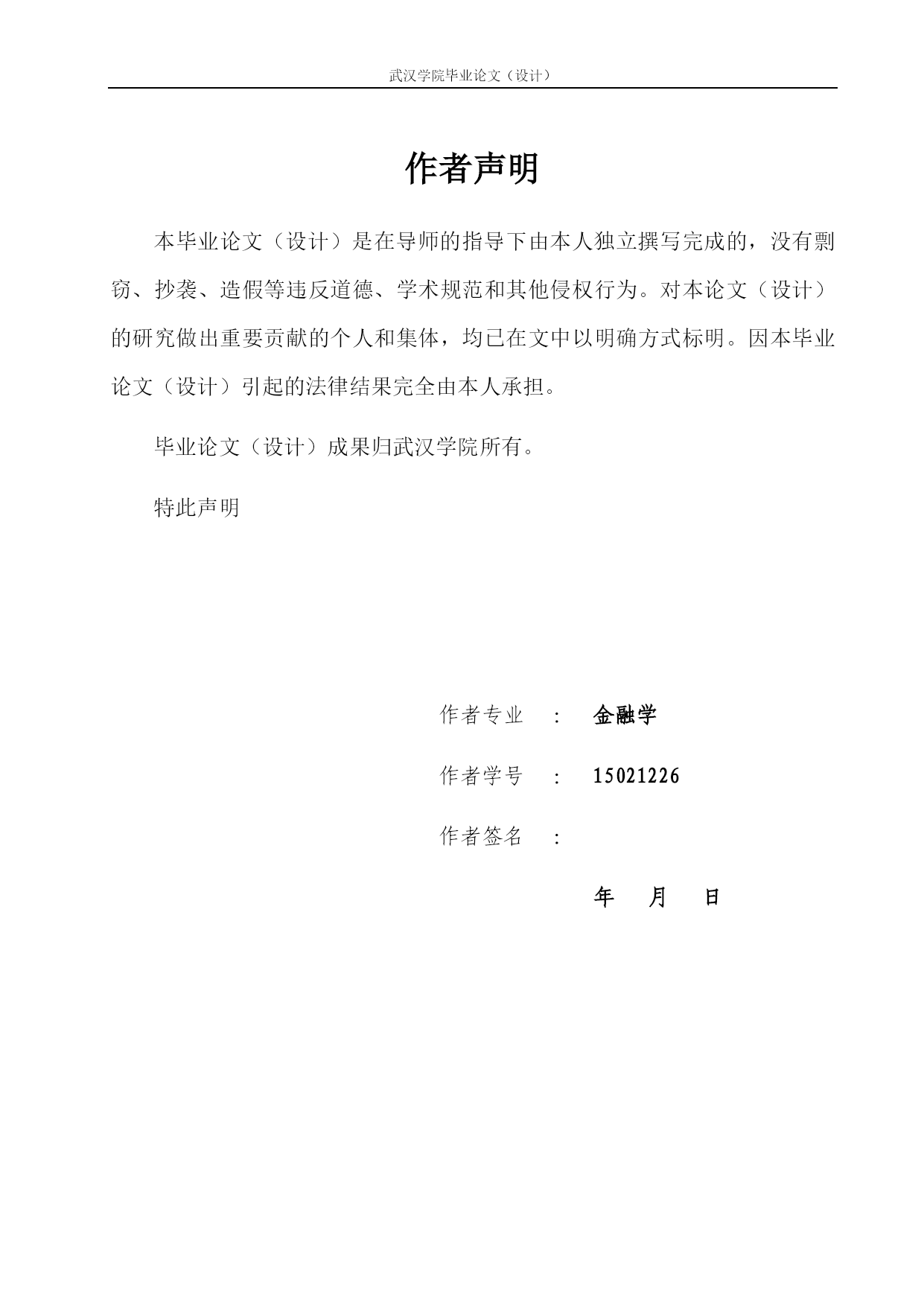 武汉学院毕业论文（设计）

作者声明

本毕业论文（设计）是在导师的指导下由本人独立撰写完成的，没有剽窃、抄袭、造假等违反道德、学术规范和其他侵权行为。对本论文（设计）的研究做出重要贡献的个人和集体，均已在文中以明确方式标明。因本毕业论文（设计）引起的法律结果完全由本人承担。

毕业论文（设计）成果归武汉学院所有。

特此声明

作者专业 ： 金融学

作者学号 ： 15021226

作者签名 ：

年 月 日